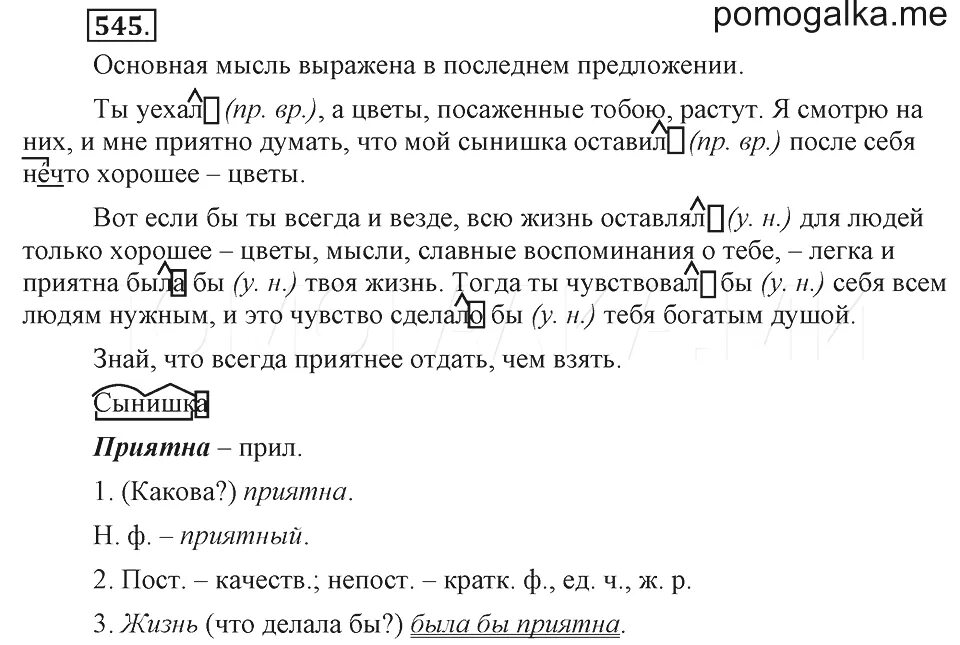 545.

pomogalka.me

Основная мысль выражена в последнем предложении.

Ты уехал (пр. вр.), а цветы, посаженные тобою, растут. Я смотрю на них, и мне приятно думать, что мой сынишка оставил (пр. вр.) после себя нечто хорошее – цветы.

Вот если бы ты всегда и везде, всю жизнь оставлял (у. н.) для людей только хорошее – цветы, мысли, славные воспоминания о тебе, – легка и приятна была бы (у. н.) твоя жизнь. Тогда ты чувствовал бы (у. н.) себя всем людям нужным, и это чувство сделало бы (у. н.) тебя богатым душой.

Знай, что всегда приятнее отдать, чем взять.

Сынишка

Приятна – прил.

1. (Какова?) приятна.

Н. ф. – приятный.

2. Пост. – качеств.; непост. – кратк. ф., ед. ч., ж. р.

3. Жизнь (что делала бы?) была бы приятна.